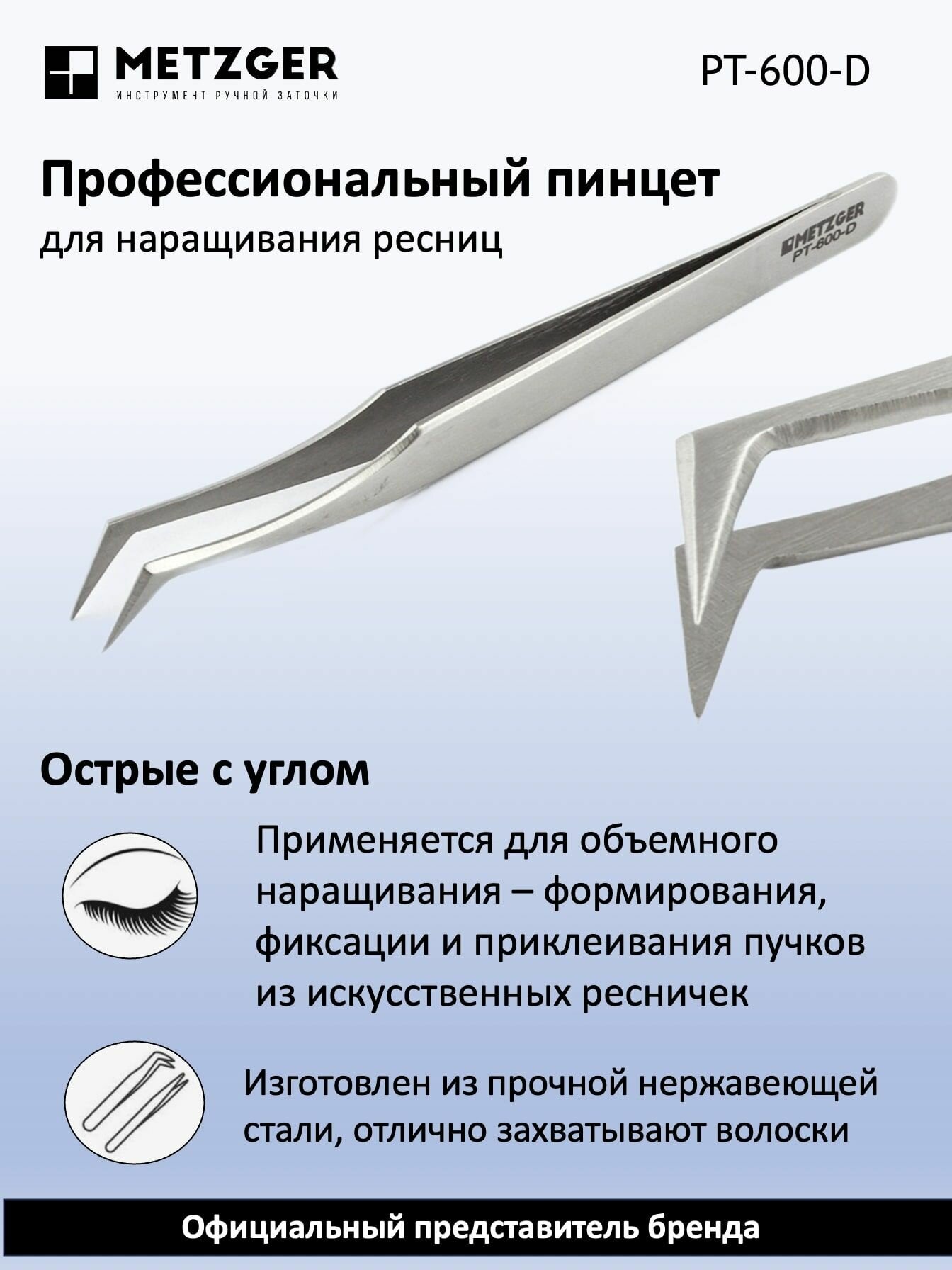 METZGER
ИНСТРУМЕНТ РУЧНОЙ ЗАТОЧКИ

PT-600-D

Профессиональный пинцет
для наращивания ресниц

METZGER
PT-600-D

Острые с углом

Применяется для объемного наращивания – формирования, фиксации и приклеивания пучков из искусственных ресничек

Изготовлен из прочной нержавеющей стали, отлично захватывают волоски

Официальный представитель бренда